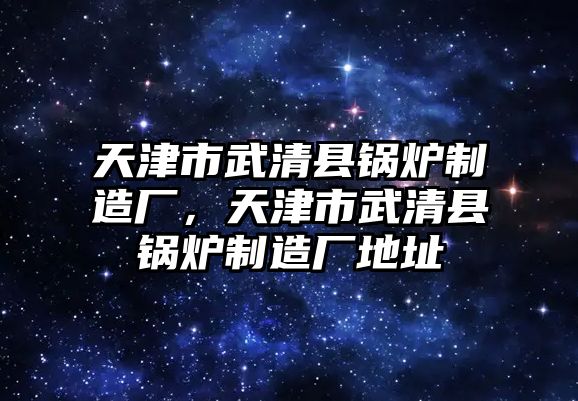 天津市武清县锅炉制造厂，天津市武清县锅炉制造厂地址